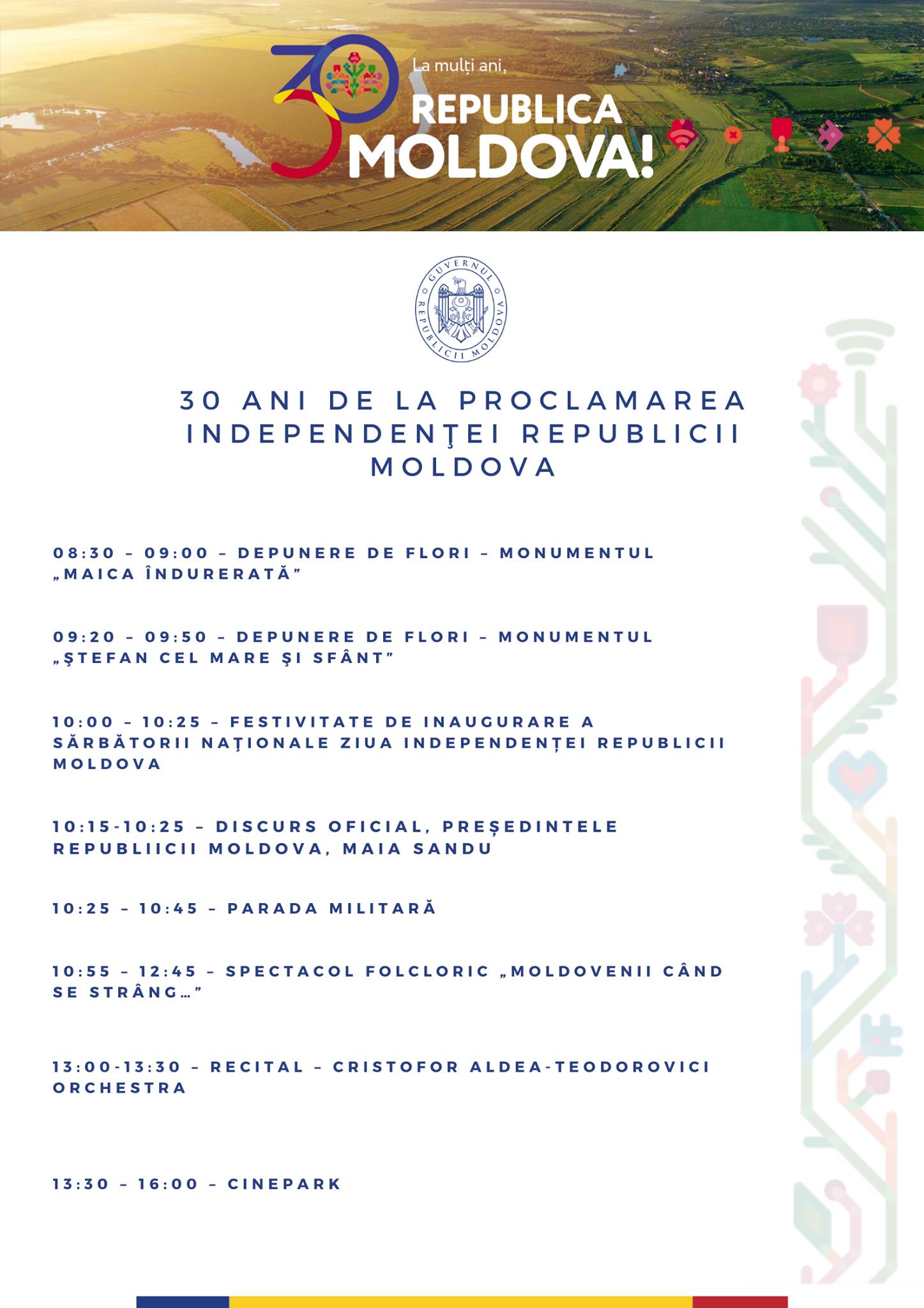 30

La mulți ani,
REPUBLICA MOLDOVA!

GUVERNUL REPUBLICII MOLDOVA

30 ANI DE LA PROCLAMAREA INDEPENDENŢEI REPUBLICII MOLDOVA

08:30 – 09:00 – DEPUNERE DE FLORI – MONUMENTUL „MAICA ÎNDURERATĂ”

09:20 – 09:50 – DEPUNERE DE FLORI – MONUMENTUL „ŞTEFAN CEL MARE ŞI SFÂNT”

10:00 – 10:25 – FESTIVITATE DE INAUGURARE A SĂRBĂTORII NAŢIONALE ZIUA INDEPENDENȚEI REPUBLICII MOLDOVA

10:15-10:25 – DISCURS OFICIAL, PREȘEDINTELE REPUBLIICII MOLDOVA, MAIA SANDU

10:25 – 10:45 – PARADA MILITARĂ

10:55 – 12:45 – SPECTACOL FOLCLORIC „MOLDOVENII CÂND SE STRÂNG…”

13:00-13:30 – RECITAL – CRISTOFOR ALDEA-TEODOROVICI ORCHESTRA

13:30 – 16:00 – CINEPARK